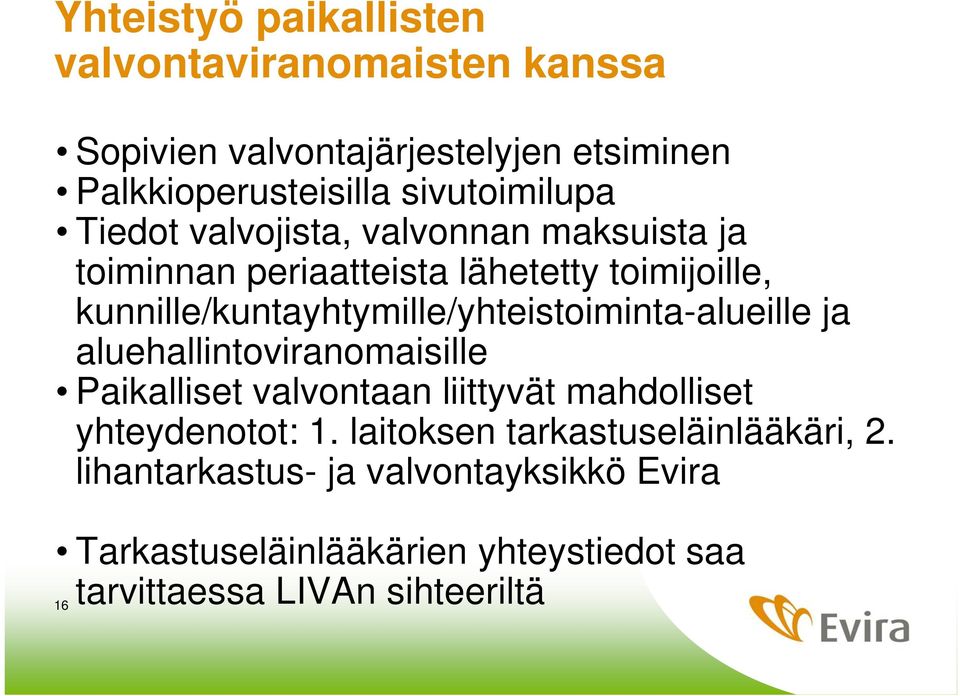 Yhteistyö paikallisten valvontaviranomaisten kanssa

• Sopivien valvontajärjestelyjen etsiminen
• Palkkioperusteisilla sivutoimilupa
• Tiedot valvojista, valvonnan maksuista ja toiminnan periaatteista lähetetty toimijoille, kunnille/kuntayhtymille/yhteistoiminta-alueille ja aluehallintoviranomaisille
• Paikalliset valvontaan liittyvät mahdolliset yhteydenotot: 1. laitoksen tarkastuseläinlääkäri, 2. lihantarkastus- ja valvontayksikkö Evira

• Tarkastuseläinlääkärien yhteystiedot saa tarvittaessa LIVAn sihteeriltä

16

Evira